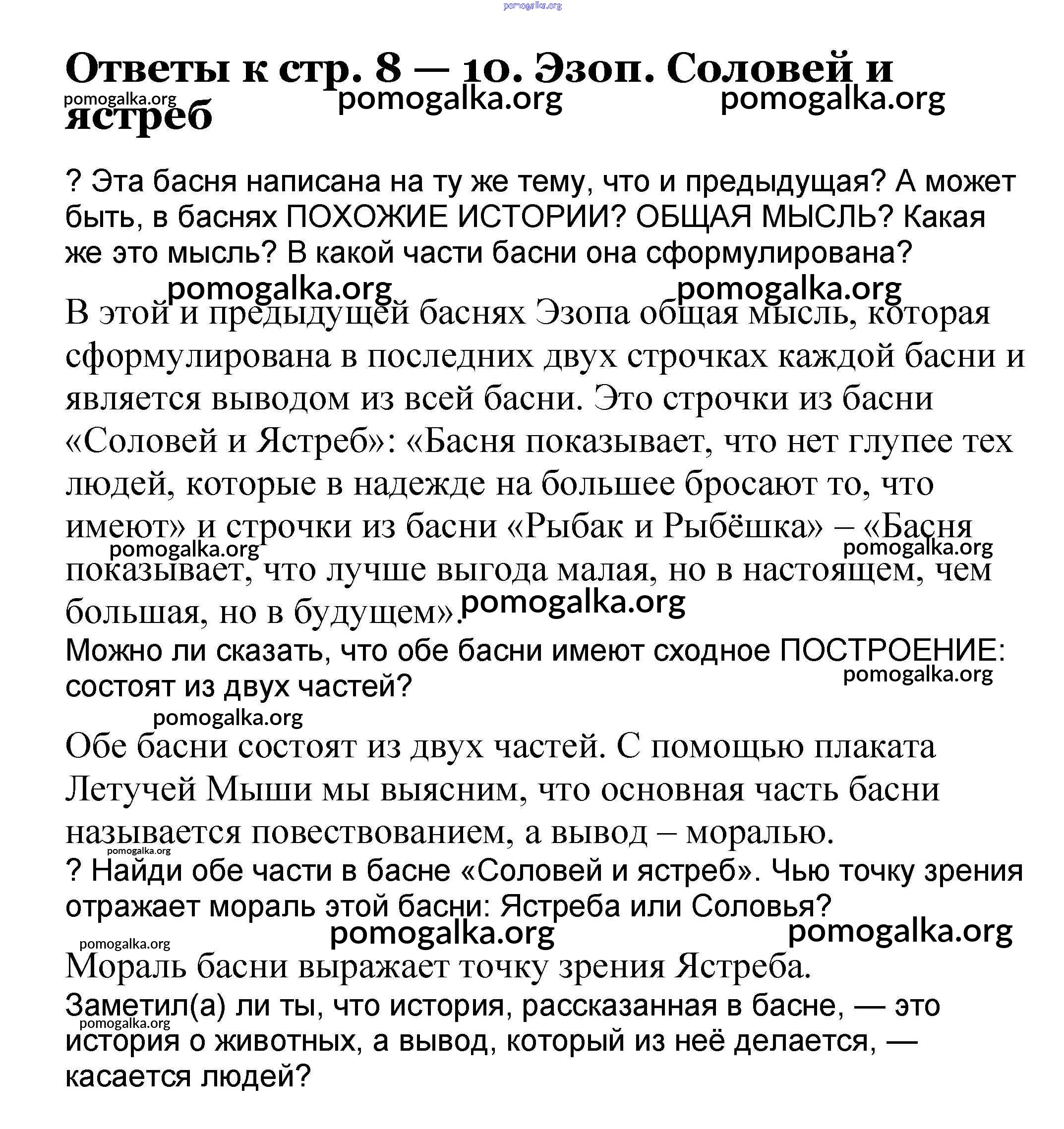 pomogalka.org

Ответы к стр. 8 — 10. Эзоп. Соловей и ястреб

pomogalka.org pomogalka.org pomogalka.org

? Эта басня написана на ту же тему, что и предыдущая? А может быть, в баснях ПОХОЖИЕ ИСТОРИИ? ОБЩАЯ МЫСЛЬ? Какая же это мысль? В какой части басни она сформулирована?

pomogalka.org pomogalka.org

В этой и предыдущей баснях Эзопа общая мысль, которая сформулирована в последних двух строчках каждой басни и является выводом из всей басни. Это строчки из басни «Соловей и Ястреб»: «Басня показывает, что нет глупее тех людей, которые в надежде на большее бросают то, что имеют» и строчки из басни «Рыбак и Рыбёшка» – «Басня показывает, что лучше выгода малая, но в настоящем, чем большая, но в будущем».

pomogalka.org pomogalka.org pomogalka.org

Можно ли сказать, что обе басни имеют сходное ПОСТРОЕНИЕ: состоят из двух частей?

pomogalka.org pomogalka.org

Обе басни состоят из двух частей. С помощью плаката Летучей Мыши мы выясним, что основная часть басни называется повествованием, а вывод – моралью.

pomogalka.org

? Найди обе части в басне «Соловей и ястреб». Чью точку зрения отражает мораль этой басни: Ястреба или Соловья?

pomogalka.org pomogalka.org pomogalka.org

Мораль басни выражает точку зрения Ястреба.

Заметил(а) ли ты, что история, рассказанная в басне, — это история о животных, а вывод, который из неё делается, — касается людей?

pomogalka.org